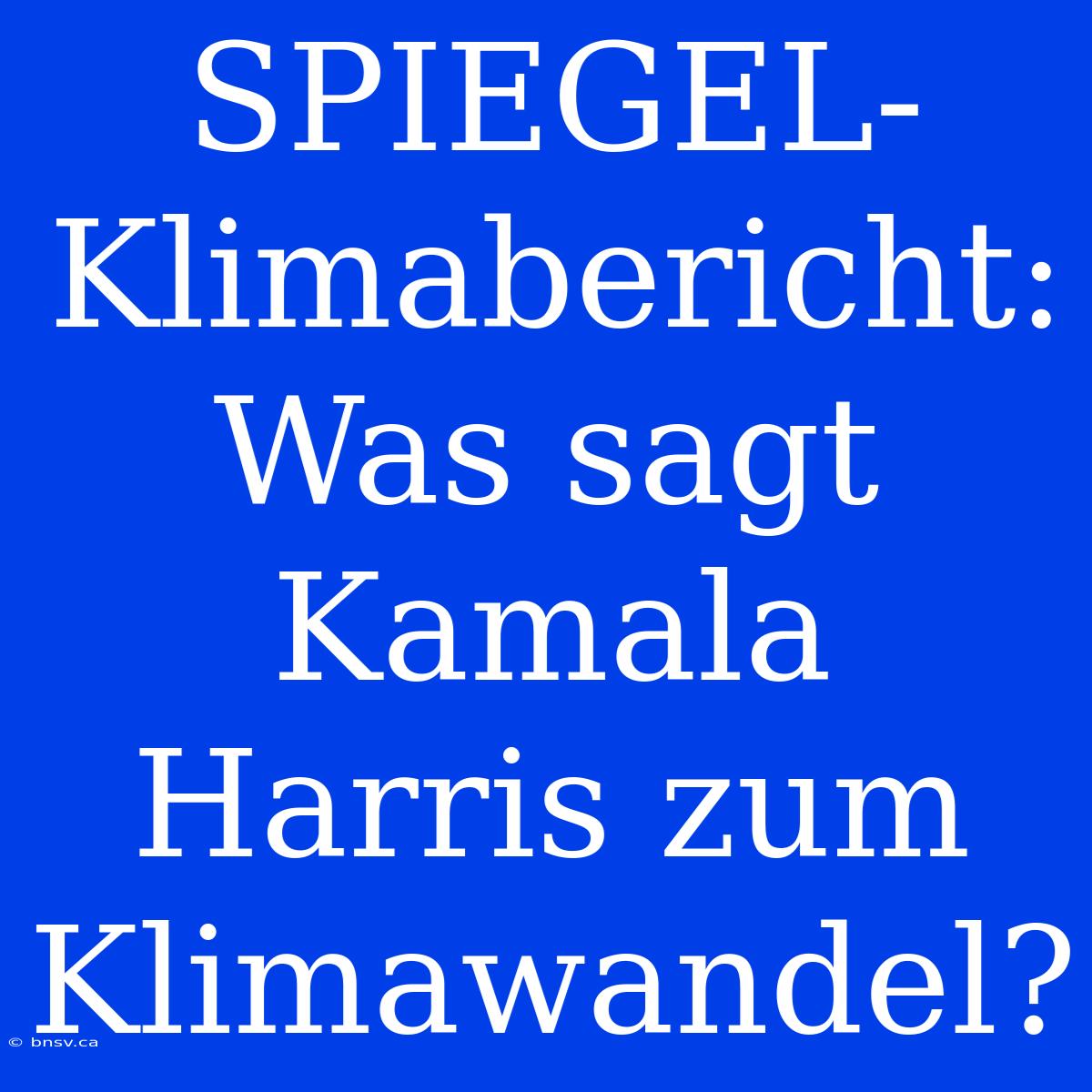 SPIEGEL-Klimabericht: Was sagt Kamala Harris zum Klimawandel?

© bnsv.ca